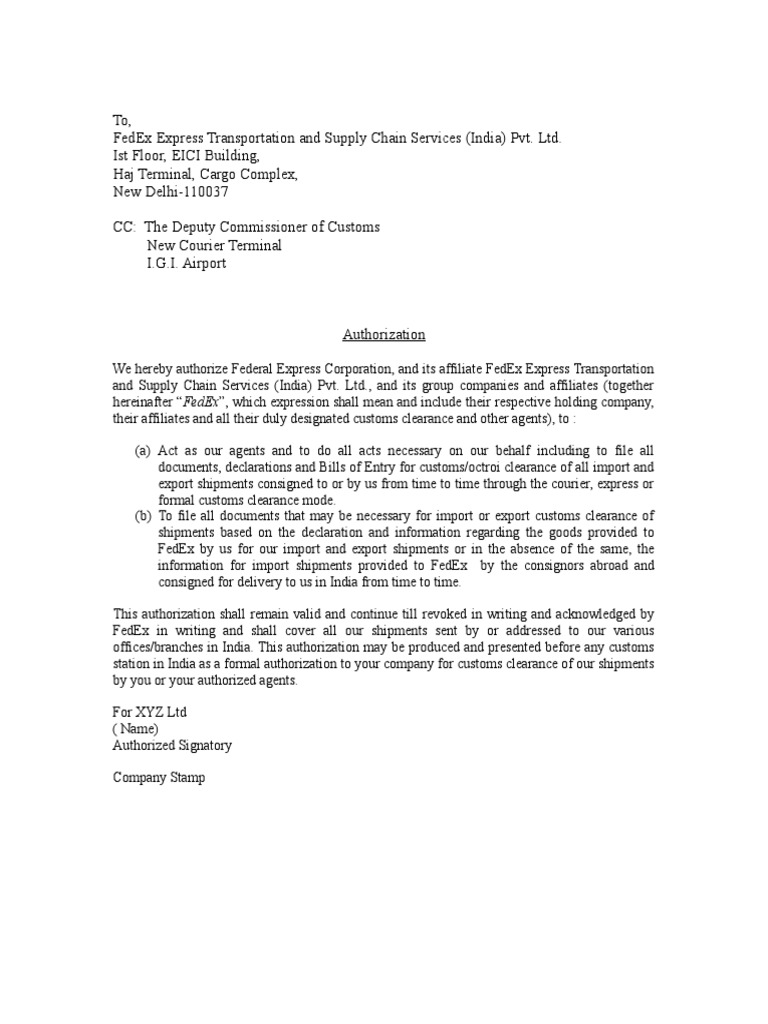 To,
FedEx Express Transportation and Supply Chain Services (India) Pvt. Ltd.
Ist Floor, EICI Building,
Haj Terminal, Cargo Complex,
New Delhi-110037

CC: The Deputy Commissioner of Customs
New Courier Terminal
I.G.I. Airport

Authorization

We hereby authorize Federal Express Corporation, and its affiliate FedEx Express Transportation and Supply Chain Services (India) Pvt. Ltd., and its group companies and affiliates (together hereinafter "FedEx", which expression shall mean and include their respective holding company, their affiliates and all their duly designated customs clearance and other agents), to :

(a) Act as our agents and to do all acts necessary on our behalf including to file all documents, declarations and Bills of Entry for customs/octroi clearance of all import and export shipments consigned to or by us from time to time through the courier, express or formal customs clearance mode.
(b) To file all documents that may be necessary for import or export customs clearance of shipments based on the declaration and information regarding the goods provided to FedEx by us for our import and export shipments or in the absence of the same, the information for import shipments provided to FedEx by the consignors abroad and consigned for delivery to us in India from time to time.

This authorization shall remain valid and continue till revoked in writing and acknowledged by FedEx in writing and shall cover all our shipments sent by or addressed to our various offices/branches in India. This authorization may be produced and presented before any customs station in India as a formal authorization to your company for customs clearance of our shipments by you or your authorized agents.

For XYZ Ltd
( Name)
Authorized Signatory

Company Stamp